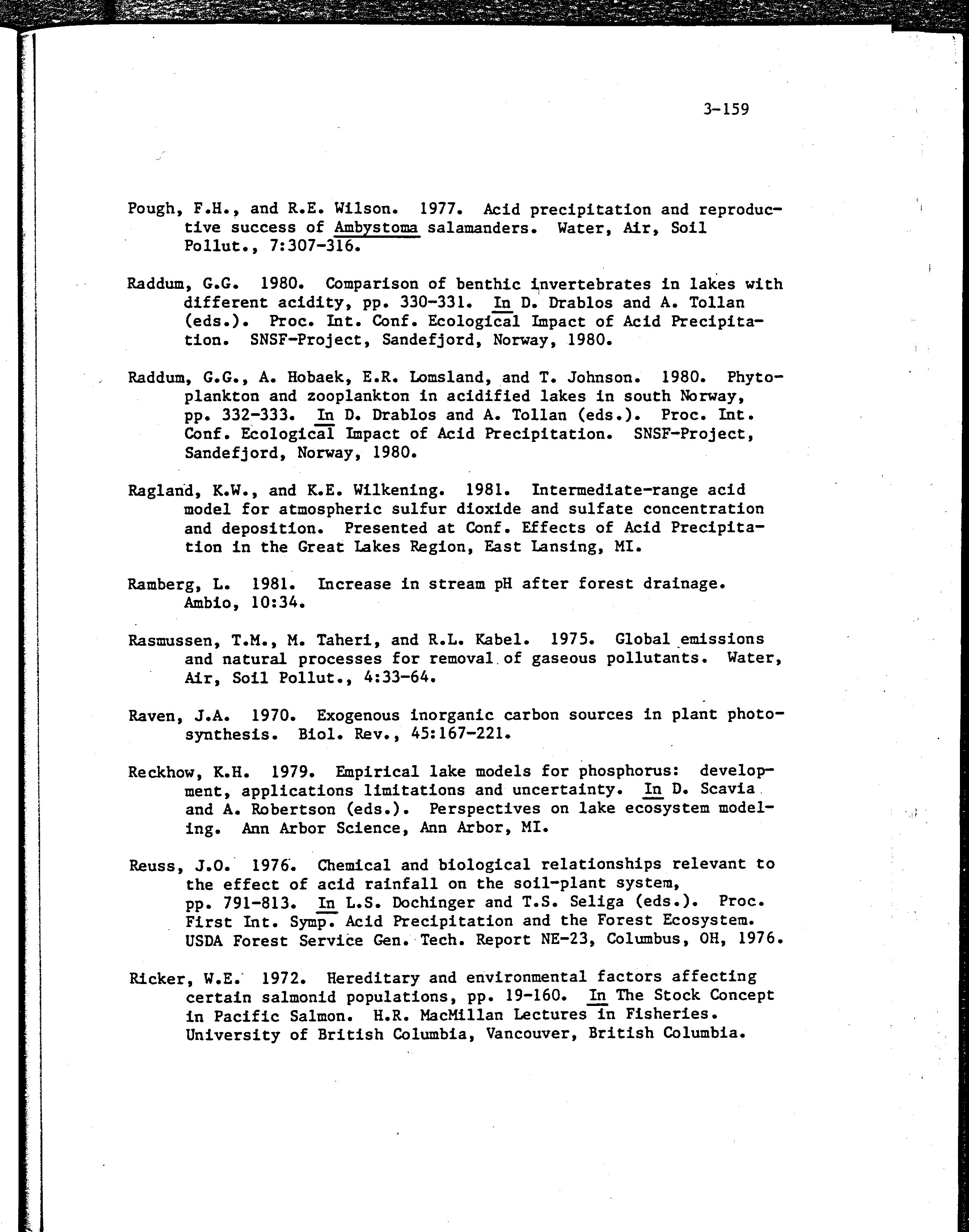 3-159

Pough, F.H., and R.E. Wilson. 1977. Acid precipitation and reproductive success of Ambystoma salamanders. Water, Air, Soil Pollut., 7:307-316.

Raddum, G.G. 1980. Comparison of benthic invertebrates in lakes with different acidity, pp. 330-331. In D. Drablos and A. Tollan (eds.). Proc. Int. Conf. Ecological Impact of Acid Precipitation. SNSF-Project, Sandefjord, Norway, 1980.

Raddum, G.G., A. Hobaek, E.R. Lomsland, and T. Johnson. 1980. Phytoplankton and zooplankton in acidified lakes in south Norway, pp. 332-333. In D. Drablos and A. Tollan (eds.). Proc. Int. Conf. Ecological Impact of Acid Precipitation. SNSF-Project, Sandefjord, Norway, 1980.

Ragland, K.W., and K.E. Wilkening. 1981. Intermediate-range acid model for atmospheric sulfur dioxide and sulfate concentration and deposition. Presented at Conf. Effects of Acid Precipitation in the Great Lakes Region, East Lansing, MI.

Ramberg, L. 1981. Increase in stream pH after forest drainage. Ambio, 10:34.

Rasmussen, T.M., M. Taheri, and R.L. Kabel. 1975. Global emissions and natural processes for removal of gaseous pollutants. Water, Air, Soil Pollut., 4:33-64.

Raven, J.A. 1970. Exogenous inorganic carbon sources in plant photosynthesis. Biol. Rev., 45:167-221.

Reckhow, K.H. 1979. Empirical lake models for phosphorus: development, applications limitations and uncertainty. In D. Scavia and A. Robertson (eds.). Perspectives on lake ecosystem modeling. Ann Arbor Science, Ann Arbor, MI.

Reuss, J.O. 1976. Chemical and biological relationships relevant to the effect of acid rainfall on the soil-plant system, pp. 791-813. In L.S. Dochinger and T.S. Seliga (eds.). Proc. First Int. Symp. Acid Precipitation and the Forest Ecosystem. USDA Forest Service Gen. Tech. Report NE-23, Columbus, OH, 1976.

Ricker, W.E. 1972. Hereditary and environmental factors affecting certain salmonid populations, pp. 19-160. In The Stock Concept in Pacific Salmon. H.R. MacMillan Lectures in Fisheries. University of British Columbia, Vancouver, British Columbia.